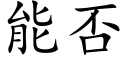 能否